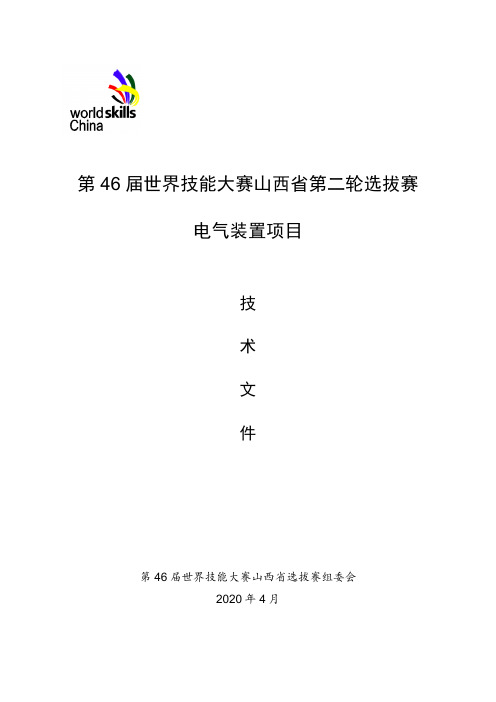 worldskills
China

第 46 届世界技能大赛山西省第二轮选拔赛

电气装置项目

技

术

文

件

第 46 届世界技能大赛山西省选拔赛组委会

2020 年 4 月